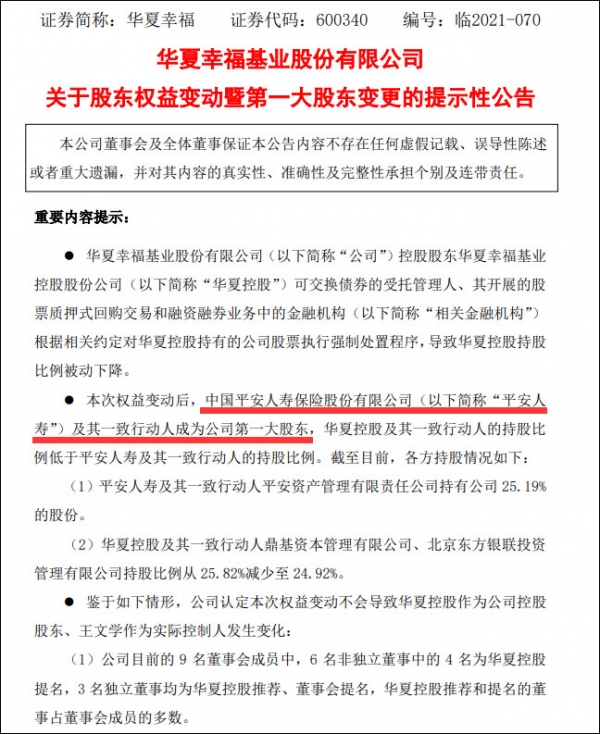 证券简称：华夏幸福　　证券代码：600340　　编号：临2021-070

华夏幸福基业股份有限公司
关于股东权益变动暨第一大股东变更的提示性公告

本公司董事会及全体董事保证本公告内容不存在任何虚假记载、误导性陈述或者重大遗漏，并对其内容的真实性、准确性及完整性承担个别及连带责任。

重要内容提示：

● 华夏幸福基业股份有限公司（以下简称“公司”）控股股东华夏幸福基业控股股份公司（以下简称“华夏控股”）可交换债券的受托管理人、其开展的股票质押式回购交易和融资融券业务中的金融机构（以下简称“相关金融机构”）根据相关约定对华夏控股持有的公司股票执行强制处置程序，导致华夏控股持股比例被动下降。

● 本次权益变动后，中国平安人寿保险股份有限公司（以下简称“平安人寿”）及其一致行动人成为公司第一大股东，华夏控股及其一致行动人的持股比例低于平安人寿及其一致行动人的持股比例。截至目前，各方持股情况如下：

（1）平安人寿及其一致行动人平安资产管理有限责任公司持有公司 25.19%的股份。

（2）华夏控股及其一致行动人鼎基资本管理有限公司、北京东方银联投资管理有限公司持股比例从 25.82%减少至 24.92%。

● 鉴于如下情形，公司认定本次权益变动不会导致华夏控股作为公司控股股东、王文学作为实际控制人发生变化：

（1）公司目前的 9 名董事会成员中，6 名非独立董事中的 4 名为华夏控股提名，3 名独立董事均为华夏控股推荐、董事会提名，华夏控股推荐和提名的董事占董事会成员的多数。